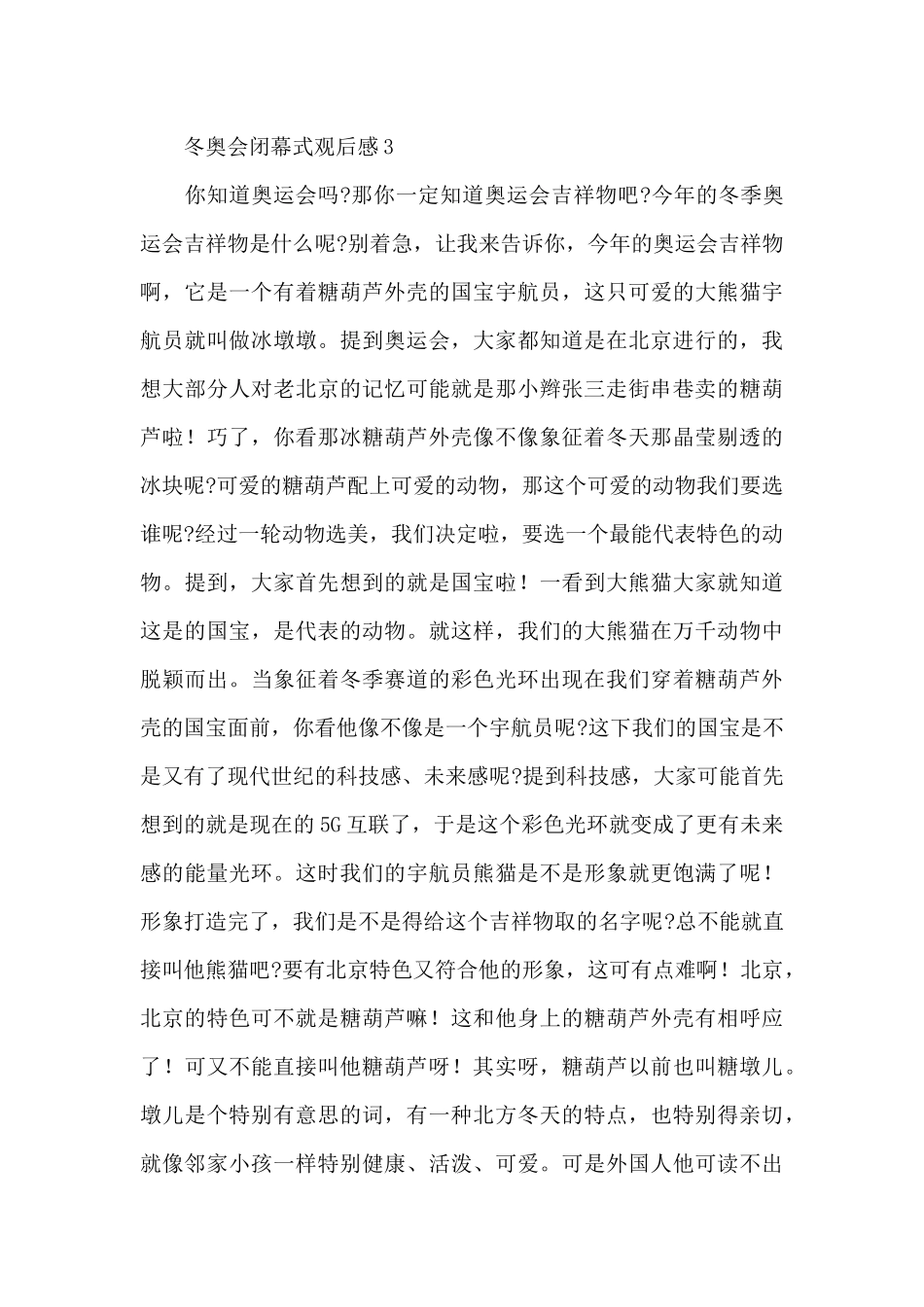 冬奥会闭幕式观后感3

你知道奥运会吗?那你一定知道奥运会吉祥物吧?今年的冬季奥运会吉祥物是什么呢?别着急，让我来告诉你，今年的奥运会吉祥物啊，它是一个有着糖葫芦外壳的国宝宇航员，这只可爱的大熊猫宇航员就叫做冰墩墩。提到奥运会，大家都知道是在北京进行的，我想大部分人对老北京的记忆可能就是那小辫张三走街串巷卖的糖葫芦啦！巧了，你看那冰糖葫芦外壳像不像象征着冬天那晶莹剔透的冰块呢?可爱的糖葫芦配上可爱的动物，那这个可爱的动物我们要选谁呢?经过一轮动物选美，我们决定啦，要选一个最能代表特色的动物。提到，大家首先想到的就是国宝啦！一看到大熊猫大家就知道这是的国宝，是代表的动物。就这样，我们的大熊猫在万千动物中脱颖而出。当象征着冬季赛道的彩色光环出现在我们穿着糖葫芦外壳的国宝面前，你看他像不像是一个宇航员呢?这下我们的国宝是不是又有了现代世纪的科技感、未来感呢?提到科技感，大家可能首先想到的就是现在的5G互联了，于是这个彩色光环就变成了更有未来感的能量光环。这时我们的宇航员熊猫是不是形象就更饱满了呢！形象打造完了，我们是不是得给这个吉祥物取的名字呢?总不能就直接叫他熊猫吧?要有北京特色又符合他的形象，这可有点难啊！北京，北京的特色可不就是糖葫芦嘛！这和他身上的糖葫芦外壳有相呼应了！可又不能直接叫他糖葫芦呀！其实呀，糖葫芦以前也叫糖墩儿。墩儿是个特别有意思的词，有一种北方冬天的特点，也特别得亲切，就像邻家小孩一样特别健康、活泼、可爱。可是外国人他可读不出